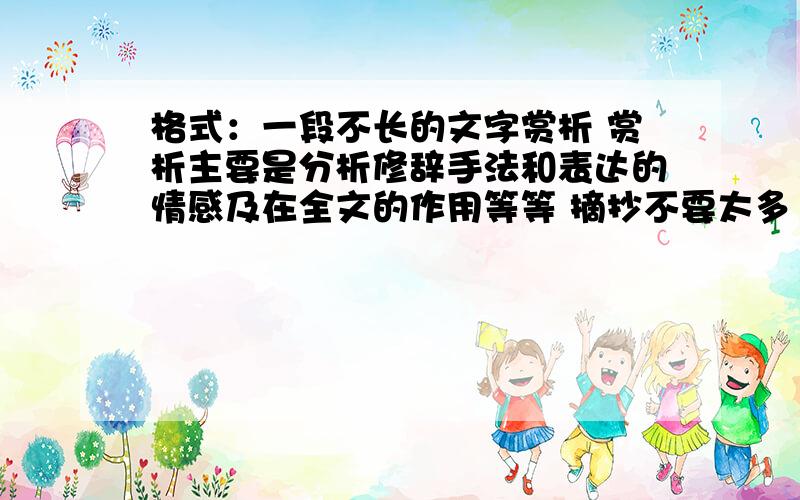 格式：一段不长的文字赏析 赏析主要是分析修辞手法和表达的情感及在全文的作用等等 摘抄不要太多